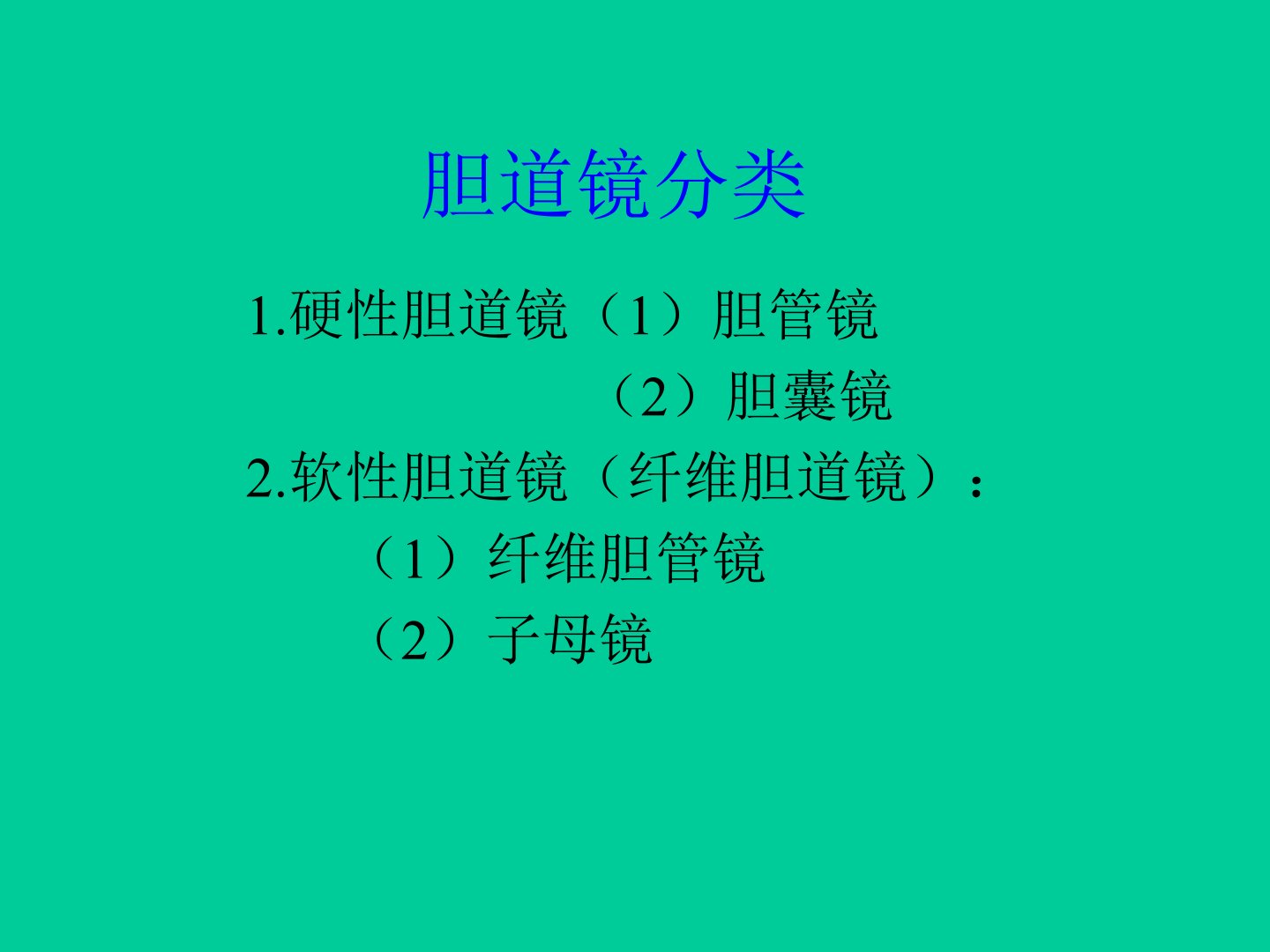 胆道镜分类

1.硬性胆道镜（1）胆管镜
（2）胆囊镜
2.软性胆道镜（纤维胆道镜）：
（1）纤维胆管镜
（2）子母镜